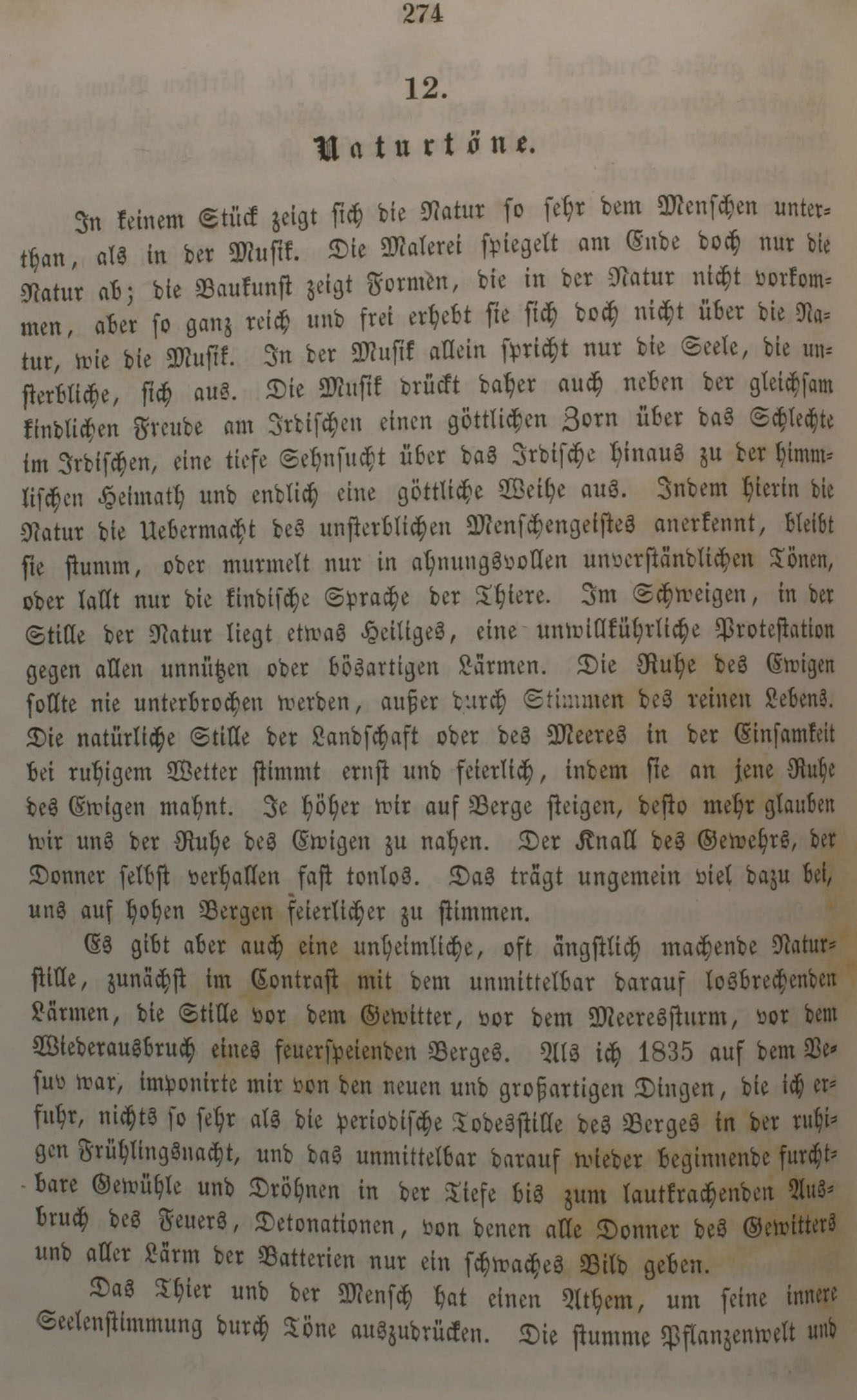 274

12.

Naturtöne.

In keinem Stück zeigt sich die Natur so sehr dem Menschen unterthan, als in der Musik. Die Malerei spiegelt am Ende doch nur die Natur ab; die Baukunst zeigt Formen, die in der Natur nicht vorkommen, aber so ganz reich und frei erhebt sie sich doch nicht über die Natur, wie die Musik. In der Musik allein spricht nur die Seele, die unsterbliche, sich aus. Die Musik drückt daher auch neben der gleichsam kindlichen Freude am Irdischen einen göttlichen Zorn über das Schlechte im Irdischen, eine tiefe Sehnsucht über das Irdische hinaus zu der himmlischen Heimath und endlich eine göttliche Weihe aus. Indem hierin die Natur die Uebermacht des unsterblichen Menschengeistes anerkennt, bleibt sie stumm, oder murmelt nur in ahnungsvollen unverständlichen Tönen, oder lallt nur die kindische Sprache der Thiere. Im Schweigen, in der Stille der Natur liegt etwas Heiliges, eine unwillkührliche Protestation gegen allen unnützen oder bösartigen Lärmen. Die Ruhe des Ewigen sollte nie unterbrochen werden, außer durch Stimmen des reinen Lebens. Die natürliche Stille der Landschaft oder des Meeres in der Einsamkeit bei ruhigem Wetter stimmt ernst und feierlich, indem sie an jene Ruhe des Ewigen mahnt. Je höher wir auf Berge steigen, desto mehr glauben wir uns der Ruhe des Ewigen zu nahen. Der Knall des Gewehrs, der Donner selbst verhallen fast tonlos. Das trägt ungemein viel dazu bei, uns auf hohen Bergen feierlicher zu stimmen.

Es gibt aber auch eine unheimliche, oft ängstlich machende Naturstille, zunächst im Contrast mit dem unmittelbar darauf losbrechenden Lärmen, die Stille vor dem Gewitter, vor dem Meeressturm, vor dem Wiederausbruch eines feuerspeienden Berges. Als ich 1835 auf dem Vesuv war, imponirte mir von den neuen und großartigen Dingen, die ich erfuhr, nichts so sehr als die periodische Todesstille des Berges in der ruhigen Frühlingsnacht, und das unmittelbar darauf wieder beginnende furchtbare Gewühle und Dröhnen in der Tiefe bis zum lautkrachenden Ausbruch des Feuers, Detonationen, von denen alle Donner des Gewitters und aller Lärm der Batterien nur ein schwaches Bild geben.

Das Thier und der Mensch hat einen Athem, um seine innere Seelenstimmung durch Töne auszudrücken. Die stumme Pflanzenwelt und